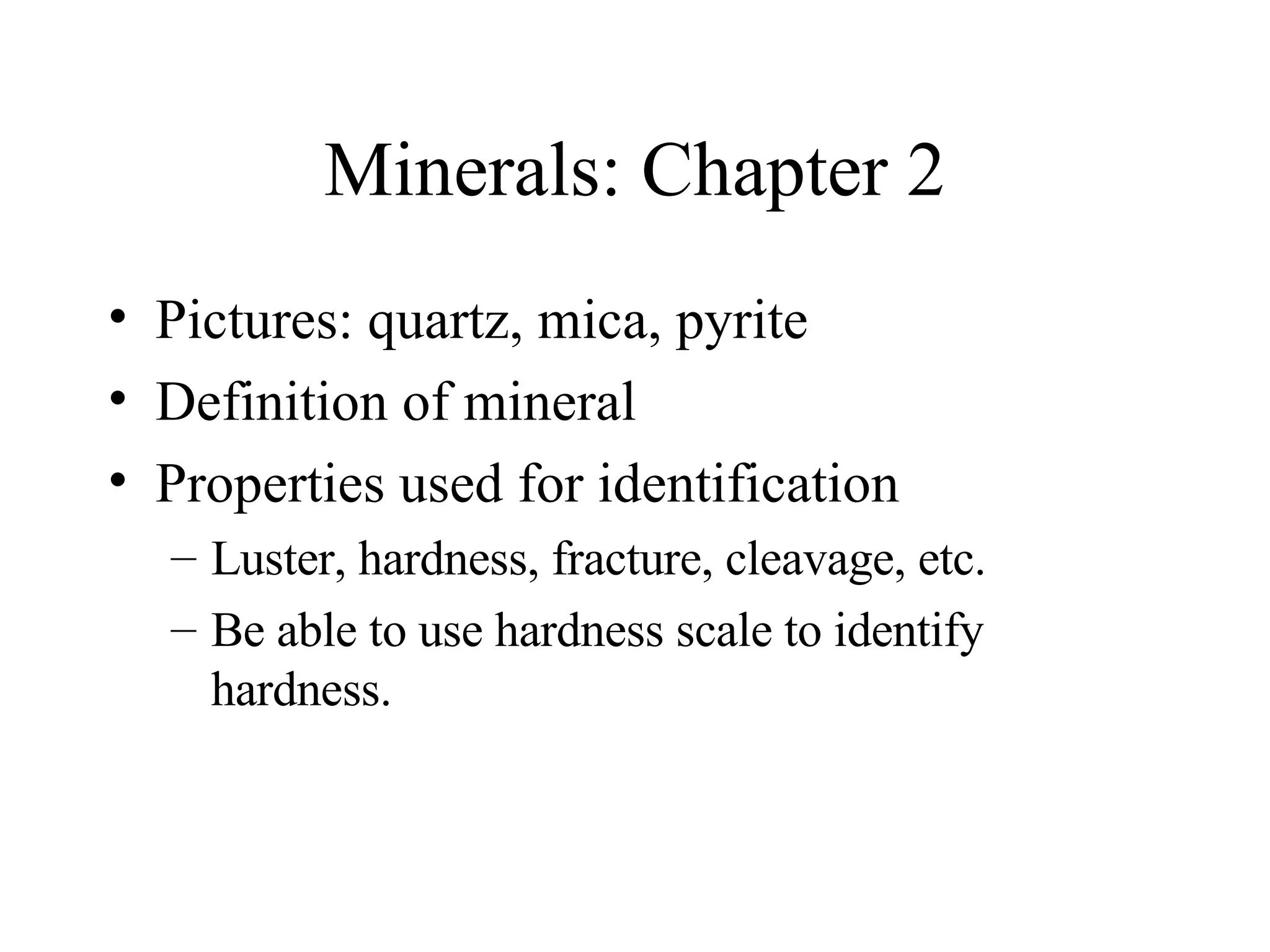 Minerals: Chapter 2

• Pictures: quartz, mica, pyrite
• Definition of mineral
• Properties used for identification
– Luster, hardness, fracture, cleavage, etc.
– Be able to use hardness scale to identify hardness.